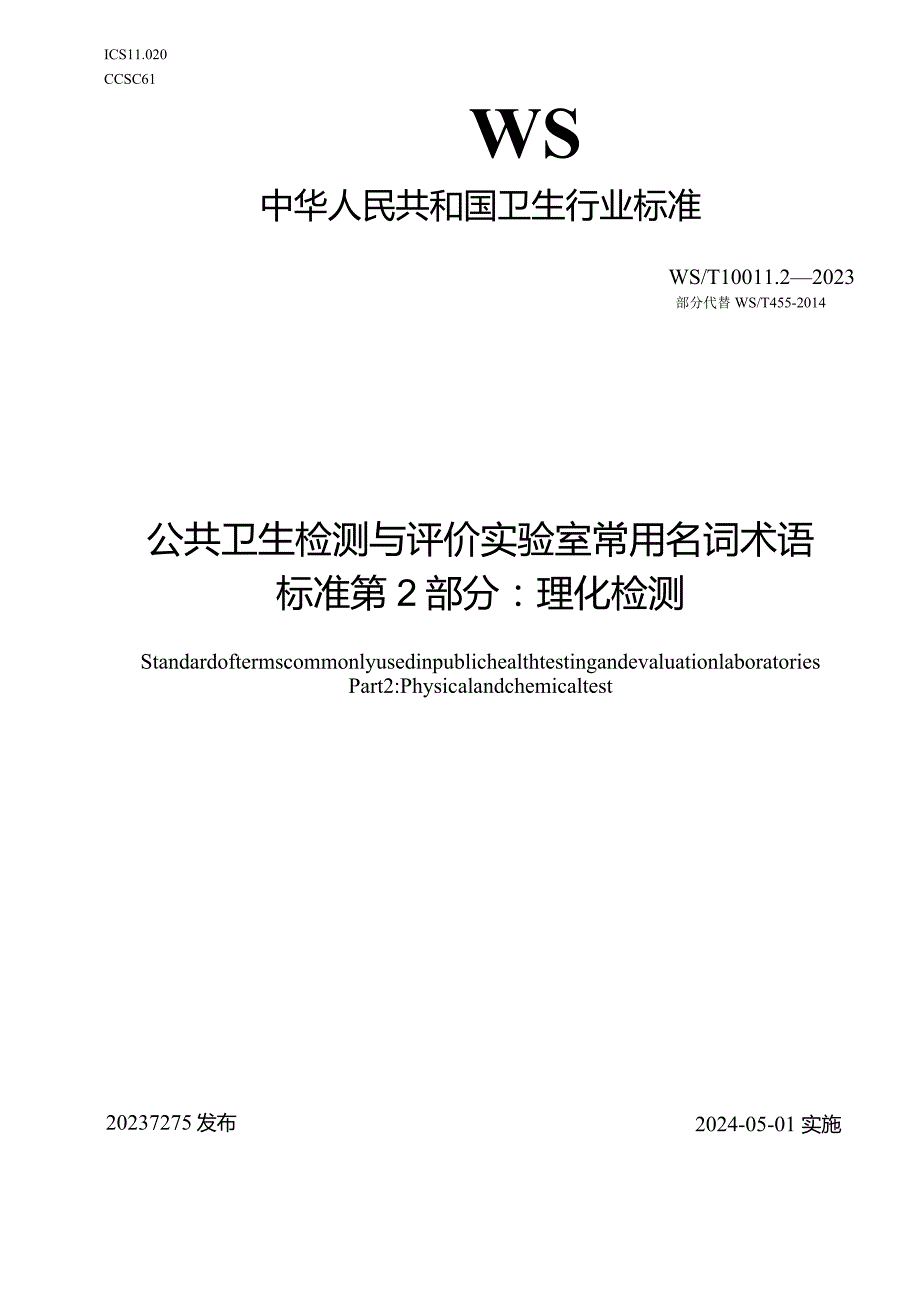 ICS11.020
CCSC61

WS

中华人民共和国卫生行业标准

WS/T10011.2—2023
部分代替 WS/T455-2014

公共卫生检测与评价实验室常用名词术语标准第2部分：理化检测

Standardoftermscommonlyusedinpublichealthtestingandevaluationlaboratories Part2:Physicalandchemicaltest

20237275发布

2024-05-01实施